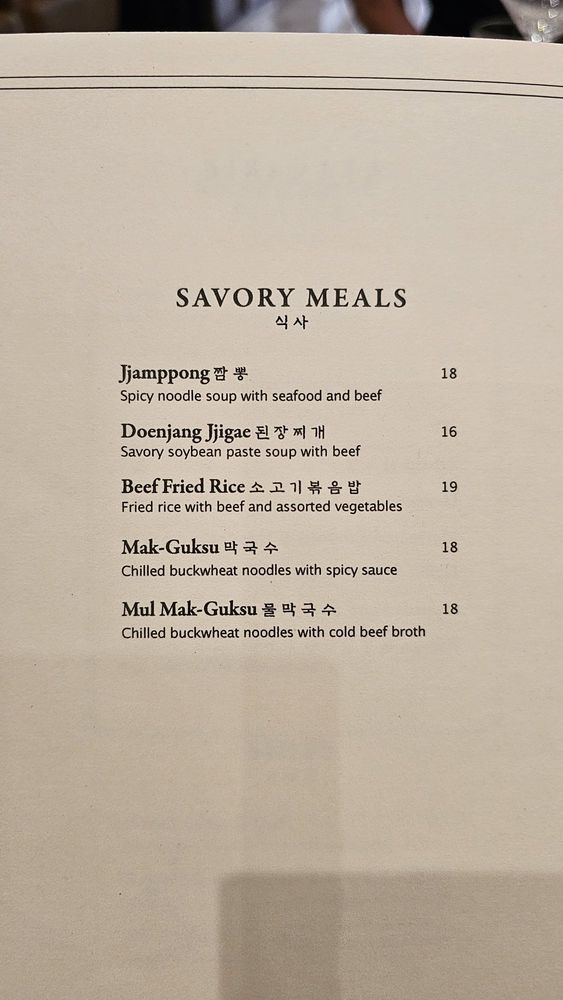 SAVORY MEALS
식사

Jjamppong 짬뽕 18
Spicy noodle soup with seafood and beef

Doenjang Jjigae 된장찌개 16
Savory soybean paste soup with beef

Beef Fried Rice 소고기볶음밥 19
Fried rice with beef and assorted vegetables

Mak-Guksu 막국수 18
Chilled buckwheat noodles with spicy sauce

Mul Mak-Guksu 물막국수 18
Chilled buckwheat noodles with cold beef broth